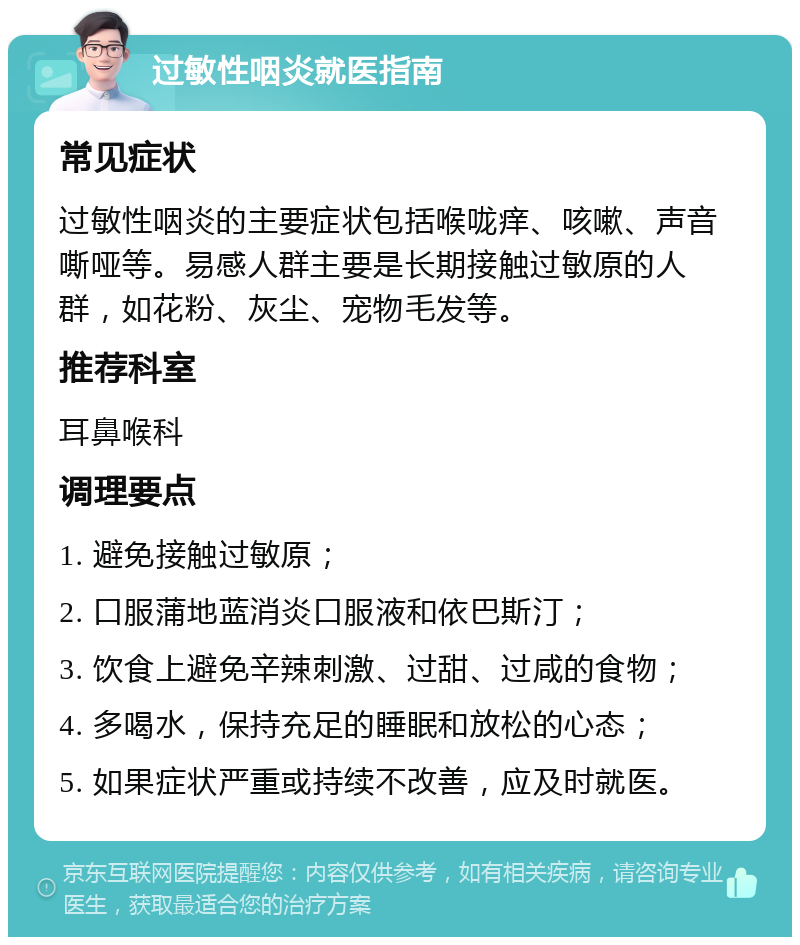 过敏性咽炎就医指南

常见症状

过敏性咽炎的主要症状包括喉咙痒、咳嗽、声音嘶哑等。易感人群主要是长期接触过敏原的人群，如花粉、灰尘、宠物毛发等。

推荐科室

耳鼻喉科

调理要点

1. 避免接触过敏原；

2. 口服蒲地蓝消炎口服液和依巴斯汀；

3. 饮食上避免辛辣刺激、过甜、过咸的食物；

4. 多喝水，保持充足的睡眠和放松的心态；

5. 如果症状严重或持续不改善，应及时就医。

京东互联网医院提醒您：内容仅供参考，如有相关疾病，请咨询专业医生，获取最适合您的治疗方案